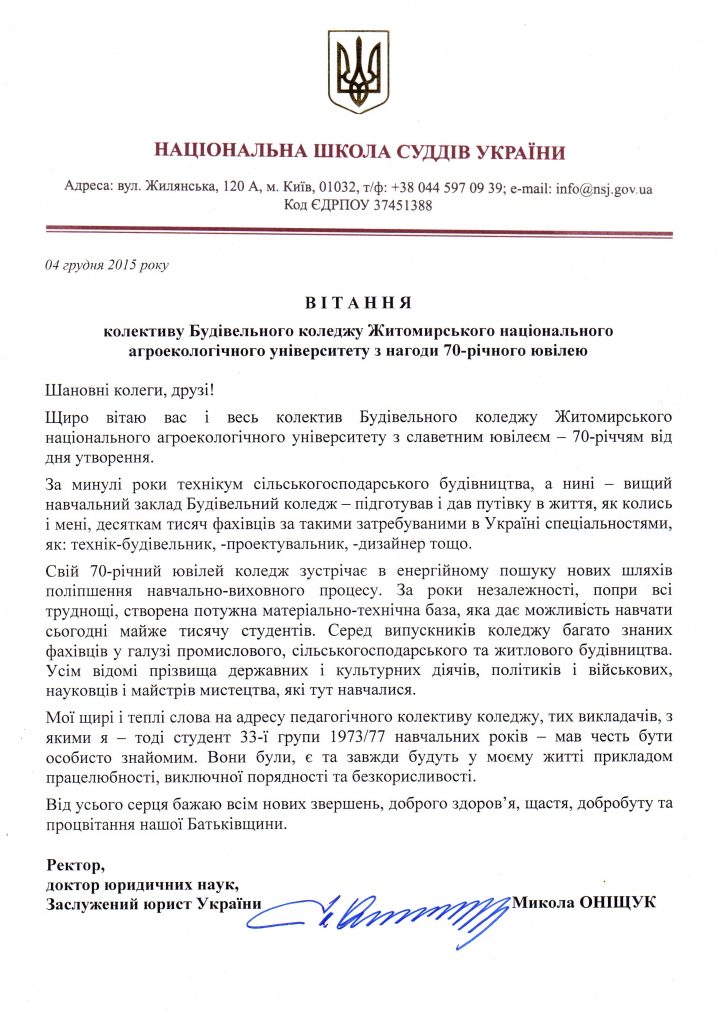 НАЦІОНАЛЬНА ШКОЛА СУДДІВ УКРАЇНИ

Адреса: вул. Жилянська, 120 А, м. Київ, 01032, т/ф: +38 044 597 09 39; e-mail: info@nsj.gov.ua
Код ЄДРПОУ 37451388

04 грудня 2015 року

ВІТАННЯ

колективу Будівельного коледжу Житомирського національного агроекологічного університету з нагоди 70-річного ювілею

Шановні колеги, друзі!

Щиро вітаю вас і весь колектив Будівельного коледжу Житомирського національного агроекологічного університету з славетним ювілеєм – 70-річчям від дня утворення.

За минулі роки технікум сільськогосподарського будівництва, а нині – вищий навчальний заклад Будівельний коледж – підготував і дав путівку в життя, як колись і мені, десяткам тисяч фахівців за такими затребуваними в Україні спеціальностями, як: технік-будівельник, -проектувальник, -дизайнер тощо.

Свій 70-річний ювілей коледж зустрічає в енергійному пошуку нових шляхів поліпшення навчально-виховного процесу. За роки незалежності, попри всі труднощі, створена потужна матеріально-технічна база, яка дає можливість навчати сьогодні майже тисячу студентів. Серед випускників коледжу багато знаних фахівців у галузі промислового, сільськогосподарського та житлового будівництва. Усім відомі прізвища державних і культурних діячів, політиків і військових, науковців і майстрів мистецтва, які тут навчалися.

Мої щирі і теплі слова на адресу педагогічного колективу коледжу, тих викладачів, з якими я – тоді студент 33-ї групи 1973/77 навчальних років – мав честь бути особисто знайомим. Вони були, є та завжди будуть у моєму житті прикладом працелюбності, виключної порядності та безкорисливості.

Від усього серця бажаю всім нових звершень, доброго здоров'я, щастя, добробуту та процвітання нашої Батьківщини.

Ректор,
доктор юридичних наук,
Заслужений юрист України

Микола ОНІЩУК